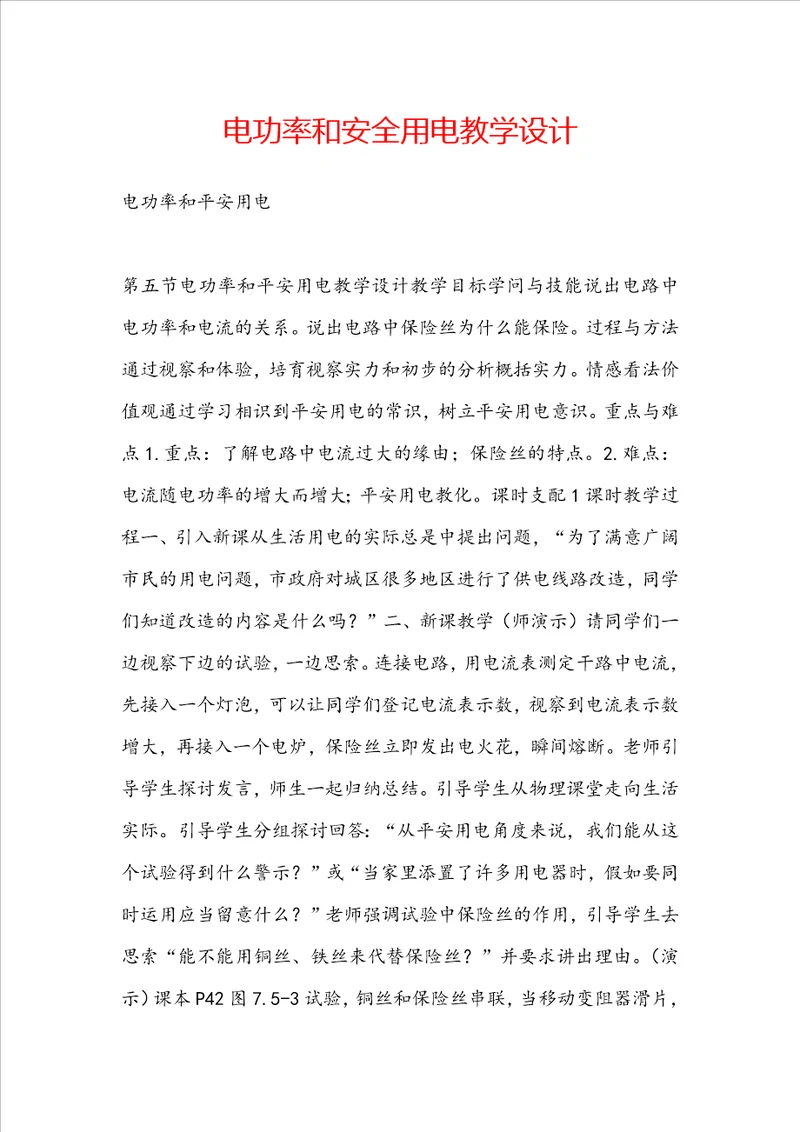 电功率和安全用电教学设计

电功率和平安用电

第五节电功率和平安用电教学设计教学目标学问与技能说出电路中电功率和电流的关系。说出电路中保险丝为什么能保险。过程与方法通过视察和体验，培育视察实力和初步的分析概括实力。情感看法价值观通过学习相识到平安用电的常识，树立平安用电意识。重点与难点1.重点：了解电路中电流过大的缘由；保险丝的特点。2.难点：电流随电功率的增大而增大；平安用电教化。课时支配1课时教学过程一、引入新课从生活用电的实际总是中提出问题，“为了满意广阔市民的用电问题，市政府对城区很多地区进行了供电线路改造，同学们知道改造的内容是什么吗？”二、新课教学（师演示）请同学们一边视察下边的试验，一边思索。连接电路，用电流表测定干路中电流，先接入一个灯泡，可以让同学们登记电流表示数，视察到电流表示数增大，再接入一个电炉，保险丝立即发出电火花，瞬间熔断。老师引导学生探讨发言，师生一起归纳总结。引导学生从物理课堂走向生活实际。引导学生分组探讨回答：“从平安用电角度来说，我们能从这个试验得到什么警示？”或“当家里添置了许多用电器时，假如要同时运用应当留意什么？”老师强调试验中保险丝的作用，引导学生去思索“能不能用铜丝、铁丝来代替保险丝？”并要求讲出理由。（演示）课本P42图7.5-3试验，铜丝和保险丝串联，当移动变阻器滑片，